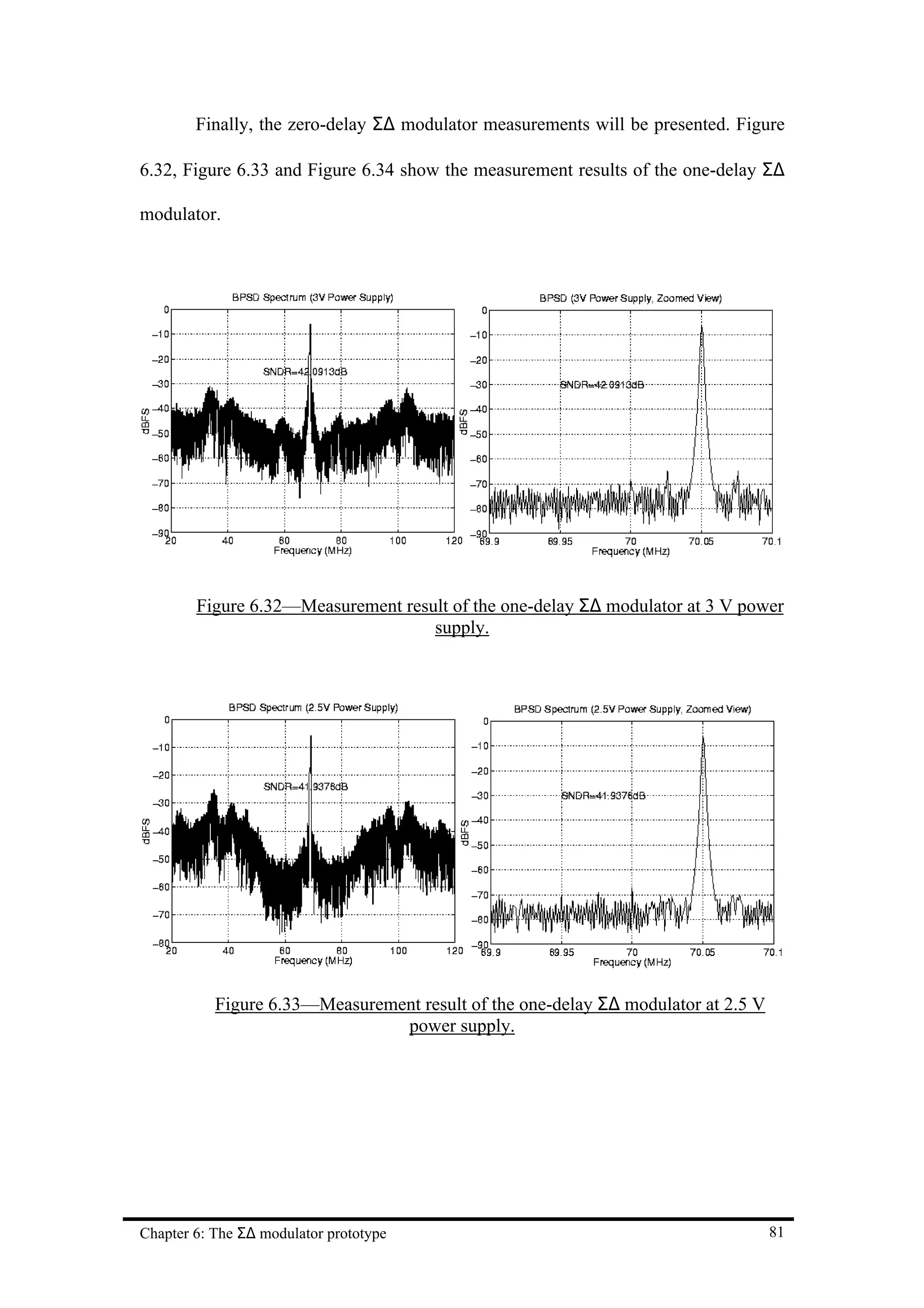 Finally, the zero-delay ΣΔ modulator measurements will be presented. Figure 6.32, Figure 6.33 and Figure 6.34 show the measurement results of the one-delay ΣΔ modulator.

BPSD Spectrum (3V Power Supply)

0
−10
−20
−30
−40
−50
−60
−70
−80
−90
dBFS
SNDR=42.0913dB
20 40 60 80 100 120
Frequency (MHz)

BPSD (3V Power Supply, Zoomed View)

0
−10
−20
−30
−40
−50
−60
−70
−80
−90
dBFS
SNDR=42.0913dB
69.9 69.95 70 70.05 70.1
Frequency (MHz)

Figure 6.32—Measurement result of the one-delay ΣΔ modulator at 3 V power supply.

BPSD Spectrum (2.5V Power Supply)

0
−10
−20
−30
−40
−50
−60
−70
−80
dBFS
SNDR=41.9376dB
20 40 60 80 100 120
Frequency (MHz)

BPSD Spectrum (2.5V Power Supply, Zoomed View)

0
−10
−20
−30
−40
−50
−60
−70
−80
−90
dBFS
SNDR=41.9376dB
69.9 69.95 70 70.05 70.1
Frequency (MHz)

Figure 6.33—Measurement result of the one-delay ΣΔ modulator at 2.5 V power supply.

Chapter 6: The ΣΔ modulator prototype 81